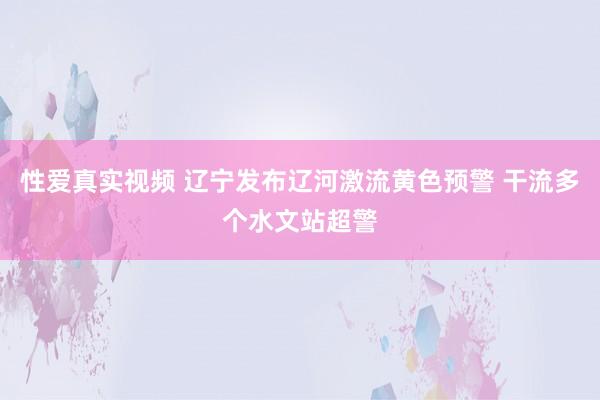 性爱真实视频 辽宁发布辽河激流黄色预警 干流多个水文站超警